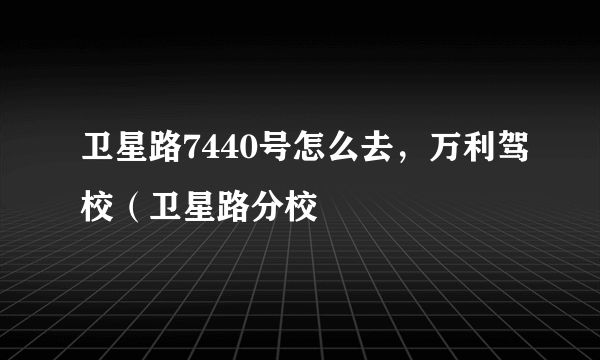 卫星路7440号怎么去，万利驾校（卫星路分校